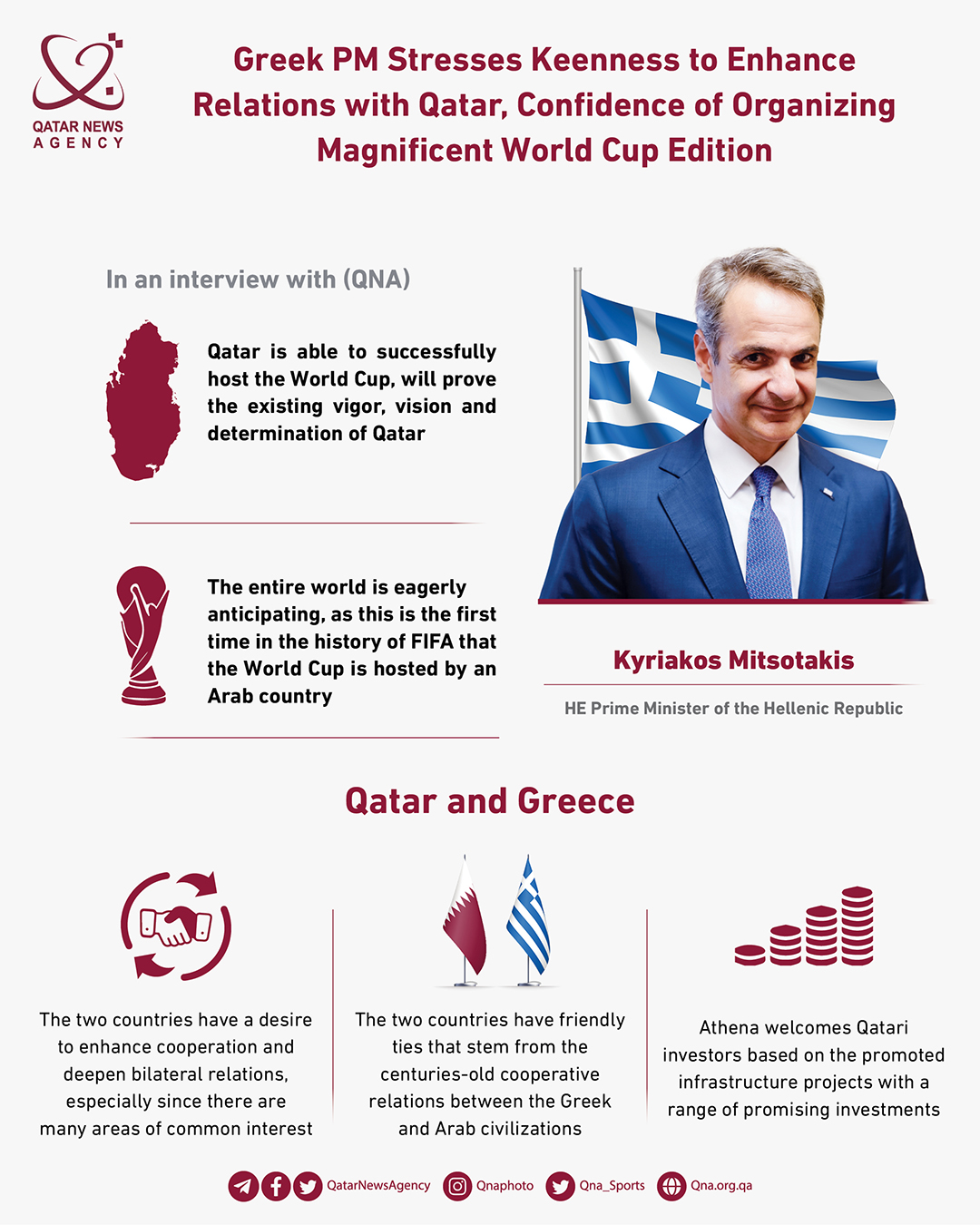 QATAR NEWS AGENCY

Greek PM Stresses Keenness to Enhance Relations with Qatar, Confidence of Organizing Magnificent World Cup Edition

In an interview with (QNA)

Qatar is able to successfully host the World Cup, will prove the existing vigor, vision and determination of Qatar

The entire world is eagerly anticipating, as this is the first time in the history of FIFA that the World Cup is hosted by an Arab country

Kyriakos Mitsotakis

HE Prime Minister of the Hellenic Republic

Qatar and Greece

The two countries have a desire to enhance cooperation and deepen bilateral relations, especially since there are many areas of common interest

The two countries have friendly ties that stem from the centuries-old cooperative relations between the Greek and Arab civilizations

Athena welcomes Qatari investors based on the promoted infrastructure projects with a range of promising investments

QatarNewsAgency Qnaphoto Qna_Sports Qna.org.qa